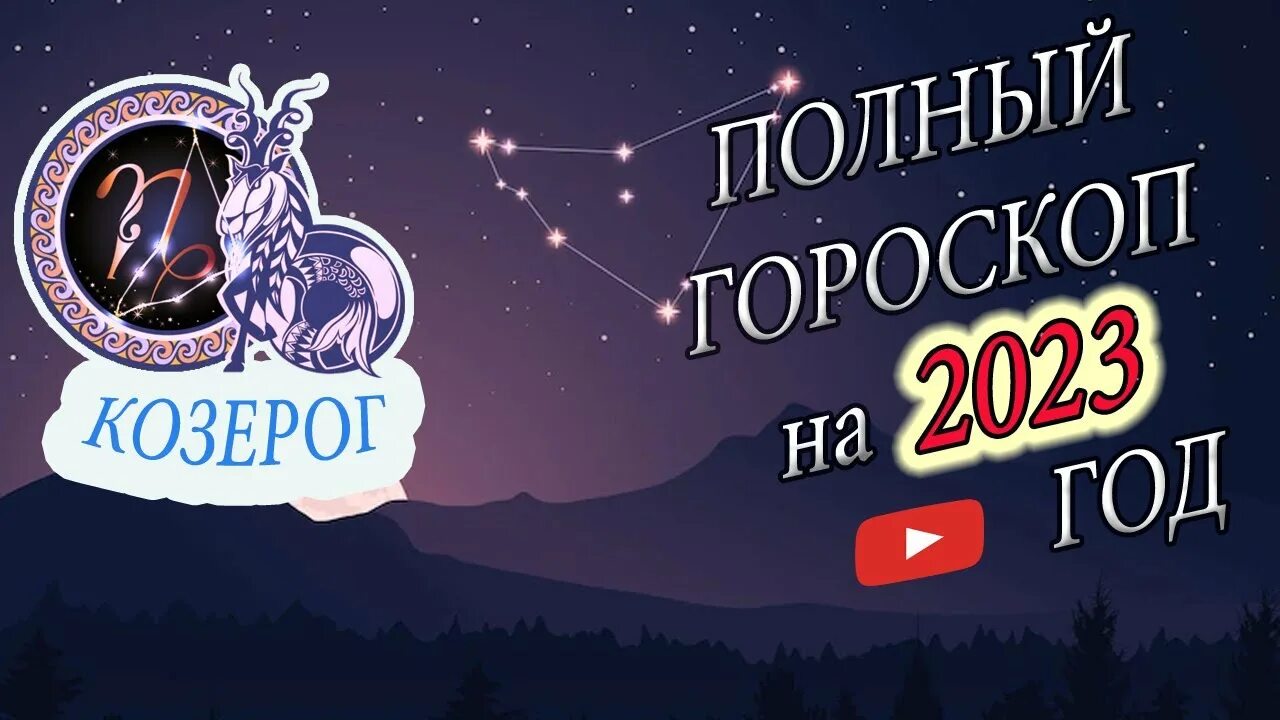 КОЗЕРОГ

ПОЛНЫЙ ГОРОСКОП на 2023 ГОД